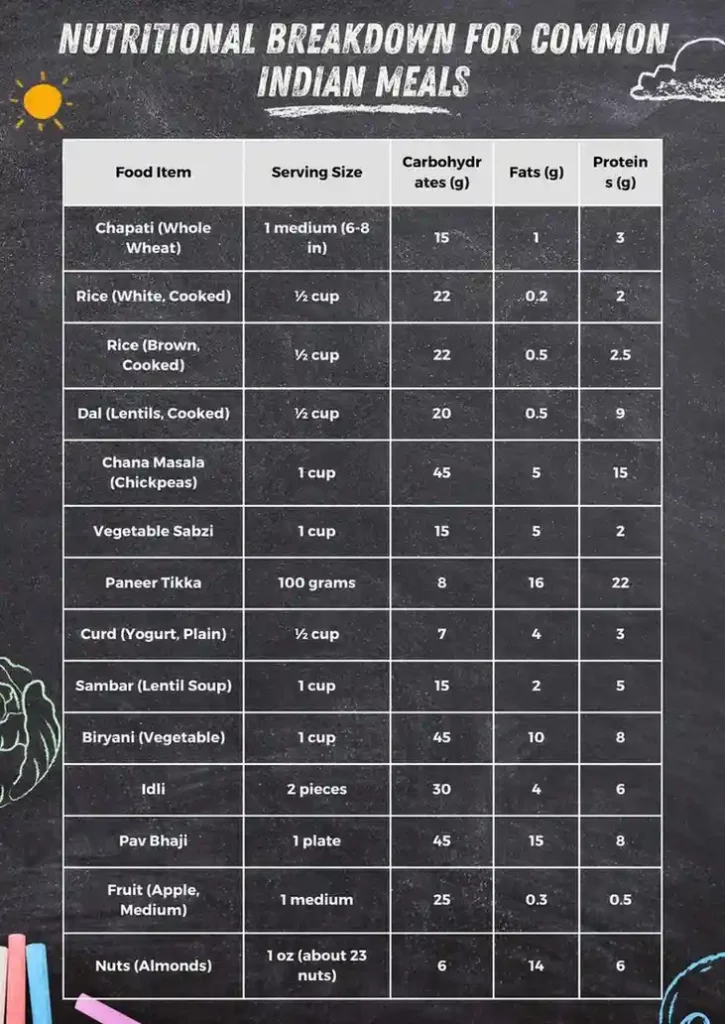 NUTRITIONAL BREAKDOWN FOR COMMON INDIAN MEALS

| Food Item | Serving Size | Carbohydrates (g) | Fats (g) | Proteins (g) |
|---|---|---|---|---|
| Chapati (Whole Wheat) | 1 medium (6-8 in) | 15 | 1 | 3 |
| Rice (White, Cooked) | ½ cup | 22 | 0.2 | 2 |
| Rice (Brown, Cooked) | ½ cup | 22 | 0.5 | 2.5 |
| Dal (Lentils, Cooked) | ½ cup | 20 | 0.5 | 9 |
| Chana Masala (Chickpeas) | 1 cup | 45 | 5 | 15 |
| Vegetable Sabzi | 1 cup | 15 | 5 | 2 |
| Paneer Tikka | 100 grams | 8 | 16 | 22 |
| Curd (Yogurt, Plain) | ½ cup | 7 | 4 | 3 |
| Sambar (Lentil Soup) | 1 cup | 15 | 2 | 5 |
| Biryani (Vegetable) | 1 cup | 45 | 10 | 8 |
| Idli | 2 pieces | 30 | 4 | 6 |
| Pav Bhaji | 1 plate | 45 | 15 | 8 |
| Fruit (Apple, Medium) | 1 medium | 25 | 0.3 | 0.5 |
| Nuts (Almonds) | 1 oz (about 23 nuts) | 6 | 14 | 6 |